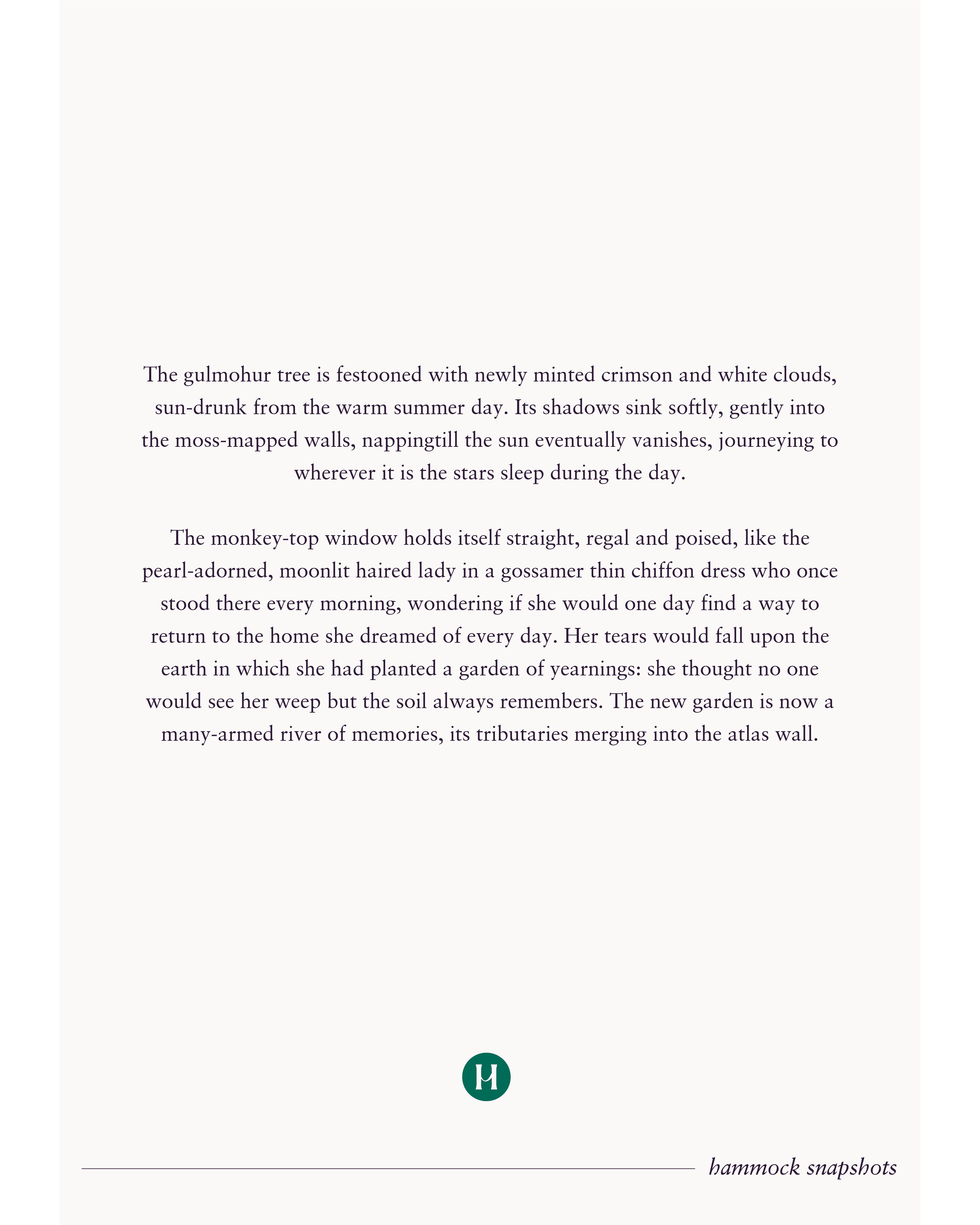 The gulmohur tree is festooned with newly minted crimson and white clouds, sun-drunk from the warm summer day. Its shadows sink softly, gently into the moss-mapped walls, nappingtill the sun eventually vanishes, journeying to wherever it is the stars sleep during the day.

The monkey-top window holds itself straight, regal and poised, like the pearl-adorned, moonlit haired lady in a gossamer thin chiffon dress who once stood there every morning, wondering if she would one day find a way to return to the home she dreamed of every day. Her tears would fall upon the earth in which she had planted a garden of yearnings: she thought no one would see her weep but the soil always remembers. The new garden is now a many-armed river of memories, its tributaries merging into the atlas wall.

H

hammock snapshots